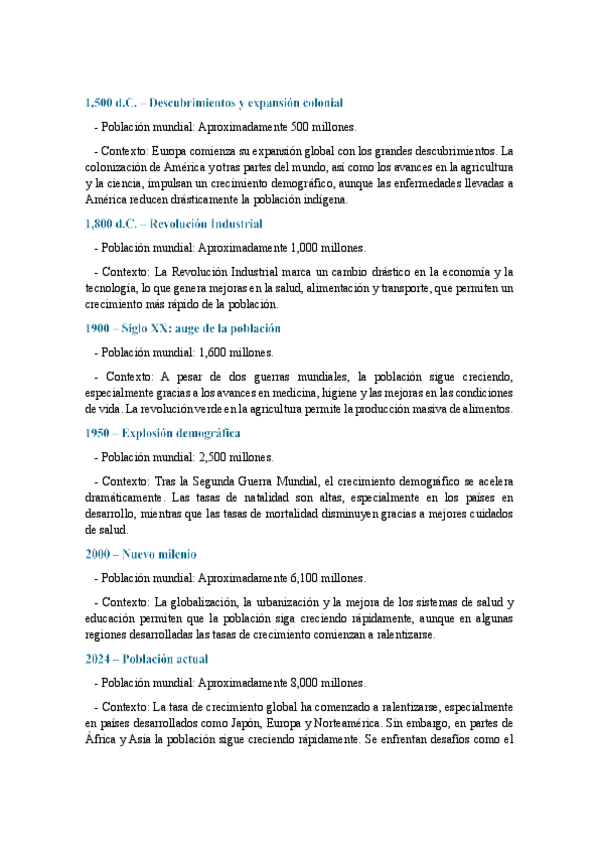 1,500 d.C. – Descubrimientos y expansión colonial

- Población mundial: Aproximadamente 500 millones.

- Contexto: Europa comienza su expansión global con los grandes descubrimientos. La colonización de América y otras partes del mundo, así como los avances en la agricultura y la ciencia, impulsan un crecimiento demográfico, aunque las enfermedades llevadas a América reducen drásticamente la población indígena.

1,800 d.C. – Revolución Industrial

- Población mundial: Aproximadamente 1,000 millones.

- Contexto: La Revolución Industrial marca un cambio drástico en la economía y la tecnología, lo que genera mejoras en la salud, alimentación y transporte, que permiten un crecimiento más rápido de la población.

1900 – Siglo XX: auge de la población

- Población mundial: 1,600 millones.

- Contexto: A pesar de dos guerras mundiales, la población sigue creciendo, especialmente gracias a los avances en medicina, higiene y las mejoras en las condiciones de vida. La revolución verde en la agricultura permite la producción masiva de alimentos.

1950 – Explosión demográfica

- Población mundial: 2,500 millones.

- Contexto: Tras la Segunda Guerra Mundial, el crecimiento demográfico se acelera dramáticamente. Las tasas de natalidad son altas, especialmente en los países en desarrollo, mientras que las tasas de mortalidad disminuyen gracias a mejores cuidados de salud.

2000 – Nuevo milenio

- Población mundial: Aproximadamente 6,100 millones.

- Contexto: La globalización, la urbanización y la mejora de los sistemas de salud y educación permiten que la población siga creciendo rápidamente, aunque en algunas regiones desarrolladas las tasas de crecimiento comienzan a ralentizarse.

2024 – Población actual

- Población mundial: Aproximadamente 8,000 millones.

- Contexto: La tasa de crecimiento global ha comenzado a ralentizarse, especialmente en países desarrollados como Japón, Europa y Norteamérica. Sin embargo, en partes de África y Asia la población sigue creciendo rápidamente. Se enfrentan desafíos como el